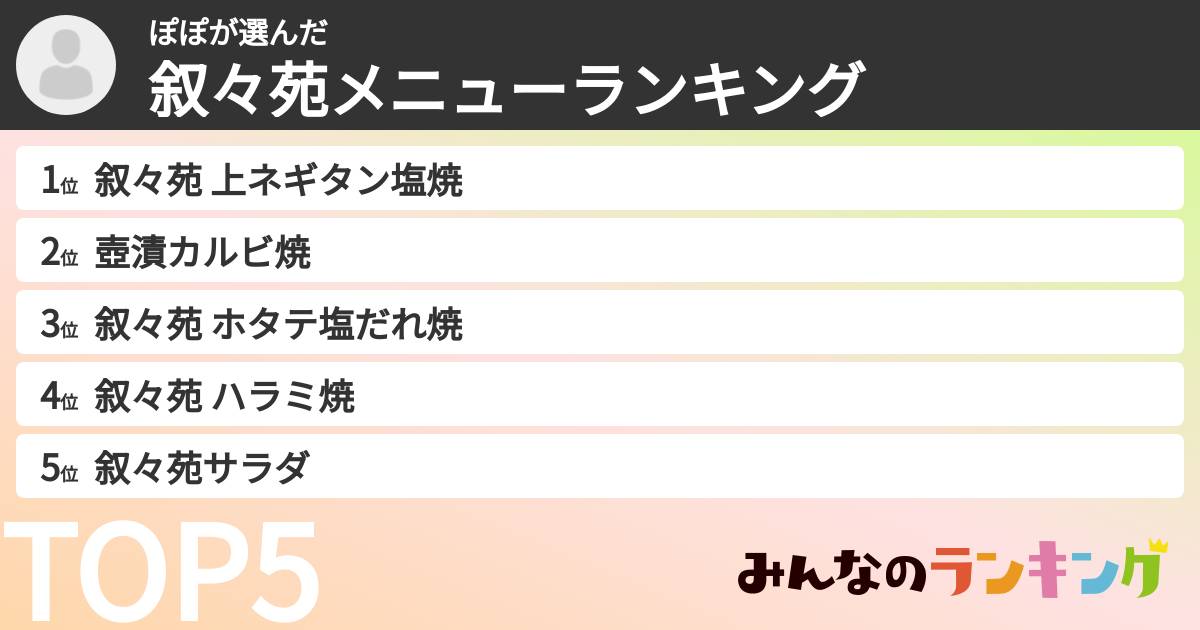 ぽぽが選んだ
叙々苑メニューランキング

1位 叙々苑 上ネギタン塩焼
2位 壺漬カルビ焼
3位 叙々苑 ホタテ塩だれ焼
4位 叙々苑 ハラミ焼
5位 叙々苑サラダ

TOP5

みんなのランキング